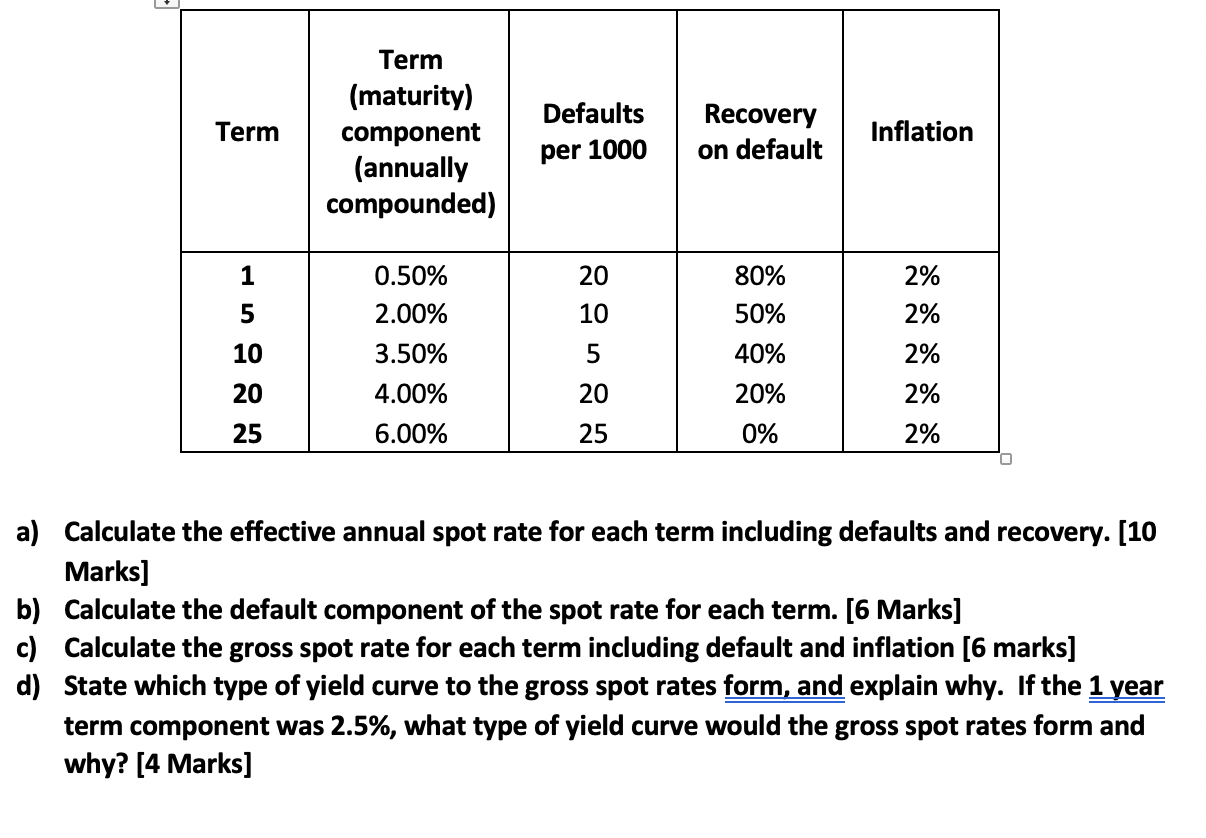 | Term | Term (maturity) component (annually compounded) | Defaults per 1000 | Recovery on default | Inflation |
|---|---|---|---|---|
| 1 | 0.50% | 20 | 80% | 2% |
| 5 | 2.00% | 10 | 50% | 2% |
| 10 | 3.50% | 5 | 40% | 2% |
| 20 | 4.00% | 20 | 20% | 2% |
| 25 | 6.00% | 25 | 0% | 2% |

a) Calculate the effective annual spot rate for each term including defaults and recovery. [10 Marks]
b) Calculate the default component of the spot rate for each term. [6 Marks]
c) Calculate the gross spot rate for each term including default and inflation [6 marks]
d) State which type of yield curve to the gross spot rates form, and explain why. If the 1 year term component was 2.5%, what type of yield curve would the gross spot rates form and why? [4 Marks]